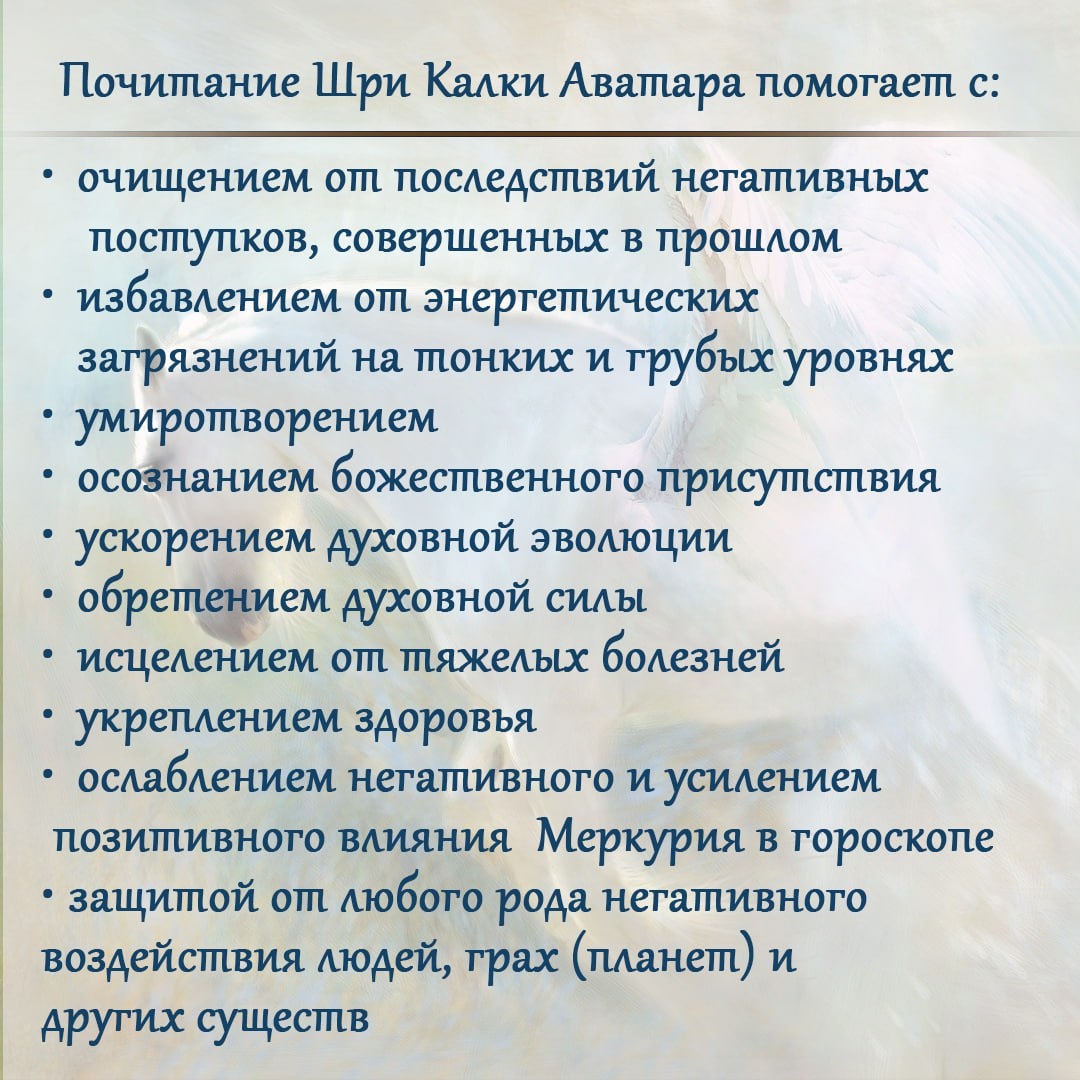 Почитание Шри Калки Аватара помогает с:

• очищением от последствий негативных поступков, совершенных в прошлом
• избавлением от энергетических загрязнений на тонких и грубых уровнях
• умиротворением
• осознанием божественного присутствия
• ускорением духовной эволюции
• обретением духовной силы
• исцелением от тяжелых болезней
• укреплением здоровья
• ослаблением негативного и усилением позитивного влияния Меркурия в гороскопе
• защитой от любого рода негативного воздействия людей, грах (планет) и других существ